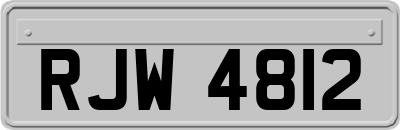 RJW 4812